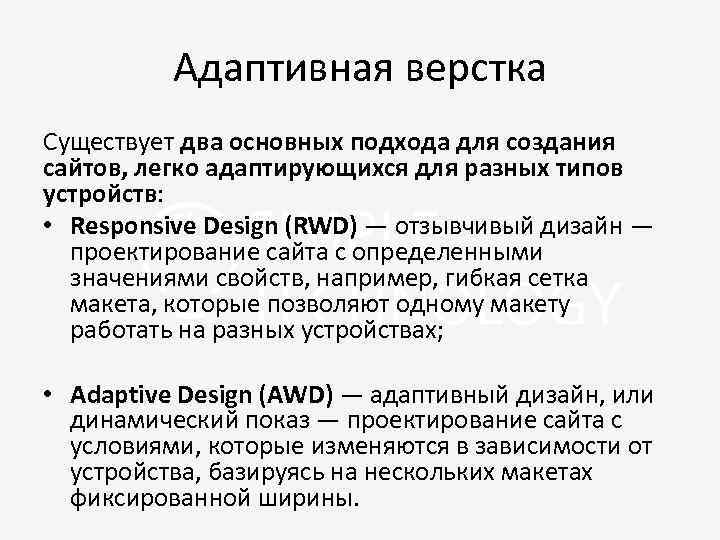 Адаптивная верстка

Существует два основных подхода для создания сайтов, легко адаптирующихся для разных типов устройств:

• Responsive Design (RWD) — отзывчивый дизайн — проектирование сайта с определенными значениями свойств, например, гибкая сетка макета, которые позволяют одному макету работать на разных устройствах;

• Adaptive Design (AWD) — адаптивный дизайн, или динамический показ — проектирование сайта с условиями, которые изменяются в зависимости от устройства, базируясь на нескольких макетах фиксированной ширины.